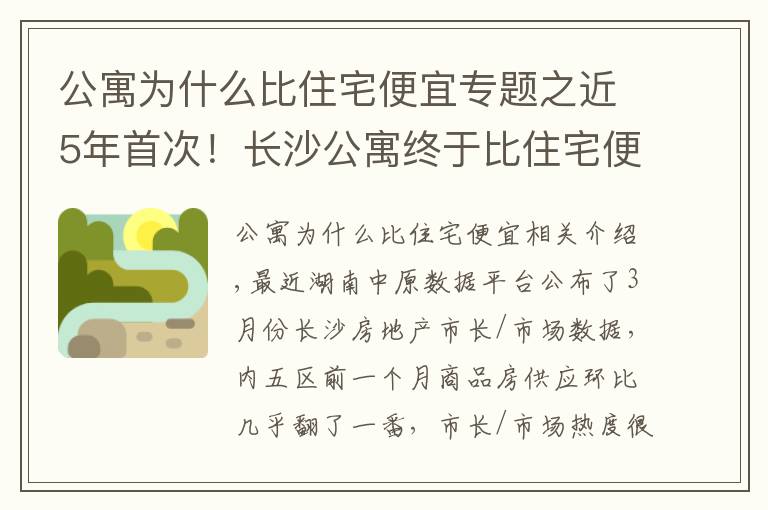 公寓为什么比住宅便宜专题之近5年首次！长沙公寓终于比住宅便

公寓为什么比住宅便宜相关介绍，最近湖南中原数据平台公布了3月份长沙房地产市长/市场数据，内五区前一个月商品房供应环比几乎翻了一番，市长/市场热度很